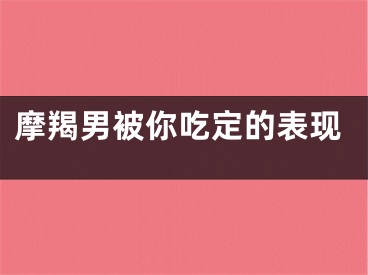 摩羯男被你吃定的表现